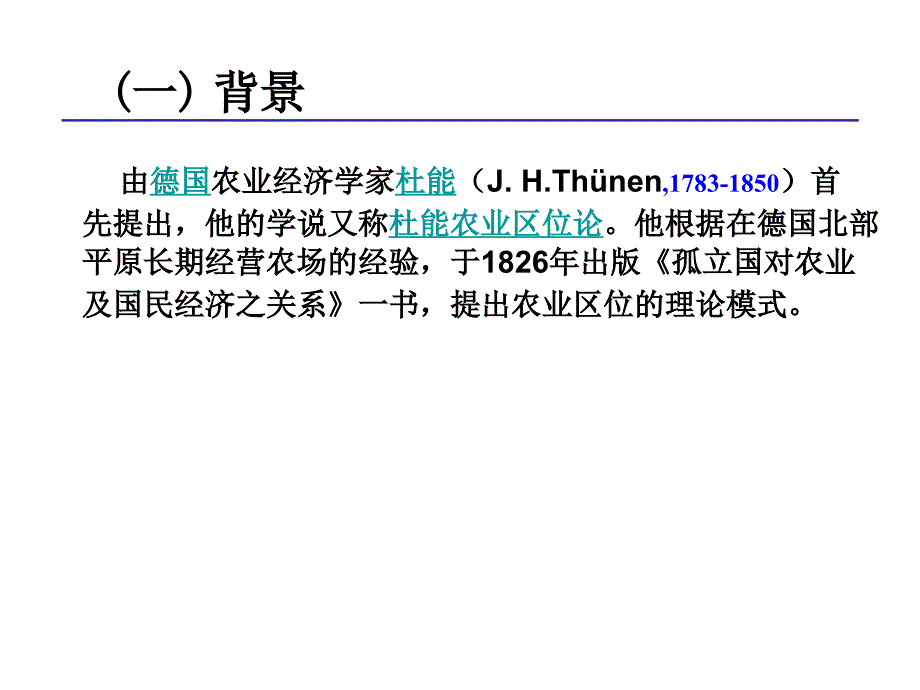 （一）背景

由德国农业经济学家杜能（J. H.Thünen,1783-1850）首先提出，他的学说又称杜能农业区位论。他根据在德国北部平原长期经营农场的经验，于1826年出版《孤立国对农业及国民经济之关系》一书，提出农业区位的理论模式。